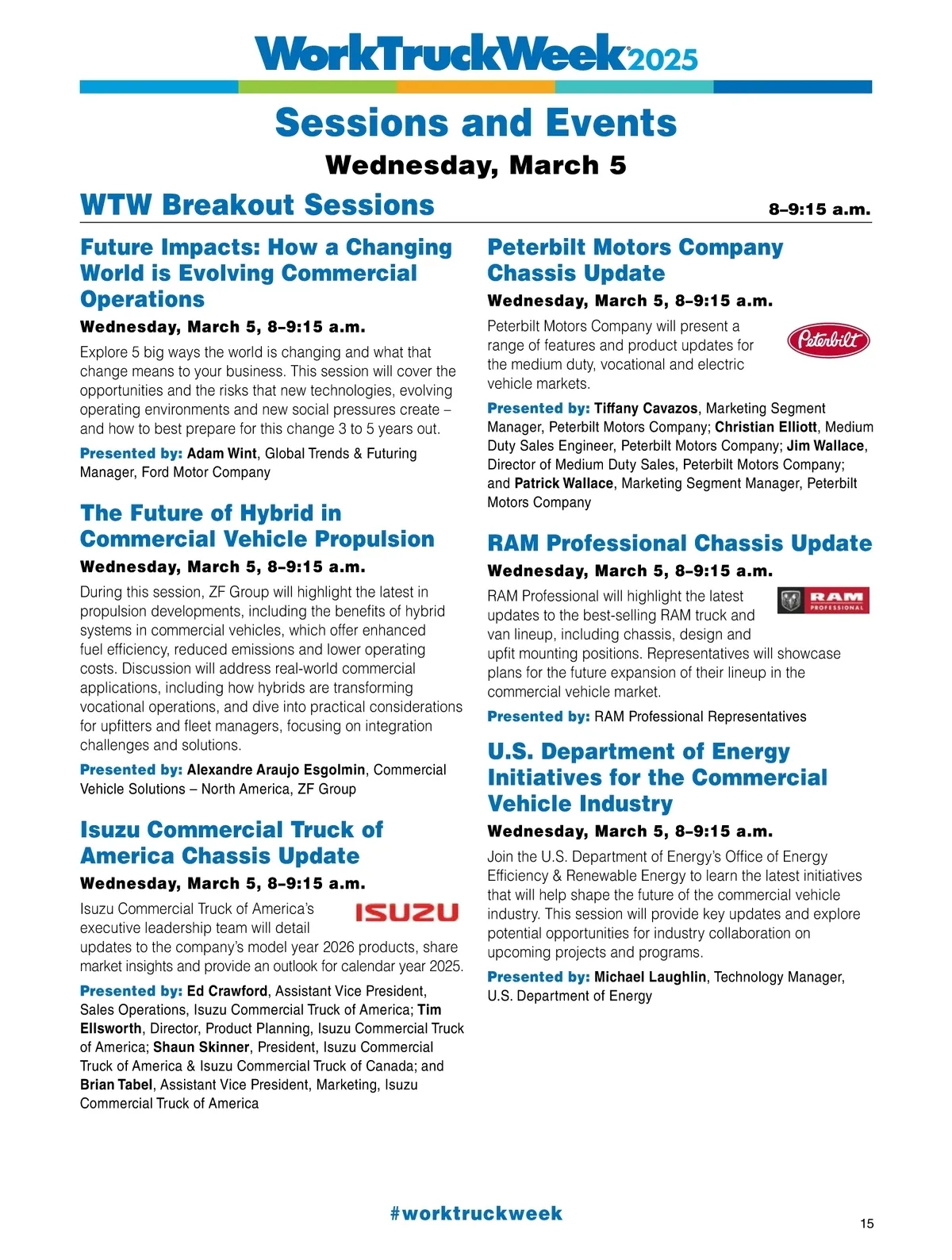 WorkTruckWeek 2025

Sessions and Events

Wednesday, March 5

WTW Breakout Sessions

8–9:15 a.m.

Future Impacts: How a Changing World is Evolving Commercial Operations

Wednesday, March 5, 8–9:15 a.m.

Explore 5 big ways the world is changing and what that change means to your business. This session will cover the opportunities and the risks that new technologies, evolving operating environments and new social pressures create – and how to best prepare for this change 3 to 5 years out.

Presented by: Adam Wint, Global Trends & Futuring Manager, Ford Motor Company

The Future of Hybrid in Commercial Vehicle Propulsion

Wednesday, March 5, 8–9:15 a.m.

During this session, ZF Group will highlight the latest in propulsion developments, including the benefits of hybrid systems in commercial vehicles, which offer enhanced fuel efficiency, reduced emissions and lower operating costs. Discussion will address real-world commercial applications, including how hybrids are transforming vocational operations, and dive into practical considerations for upfitters and fleet managers, focusing on integration challenges and solutions.

Presented by: Alexandre Araujo Esgolmin, Commercial Vehicle Solutions – North America, ZF Group

Isuzu Commercial Truck of America Chassis Update

Wednesday, March 5, 8–9:15 a.m.

ISUZU

Isuzu Commercial Truck of America's executive leadership team will detail updates to the company's model year 2026 products, share market insights and provide an outlook for calendar year 2025.

Presented by: Ed Crawford, Assistant Vice President, Sales Operations, Isuzu Commercial Truck of America; Tim Ellsworth, Director, Product Planning, Isuzu Commercial Truck of America; Shaun Skinner, President, Isuzu Commercial Truck of America & Isuzu Commercial Truck of Canada; and Brian Tabel, Assistant Vice President, Marketing, Isuzu Commercial Truck of America

Peterbilt Motors Company Chassis Update

Wednesday, March 5, 8–9:15 a.m.

Peterbilt

Peterbilt Motors Company will present a range of features and product updates for the medium duty, vocational and electric vehicle markets.

Presented by: Tiffany Cavazos, Marketing Segment Manager, Peterbilt Motors Company; Christian Elliott, Medium Duty Sales Engineer, Peterbilt Motors Company; Jim Wallace, Director of Medium Duty Sales, Peterbilt Motors Company; and Patrick Wallace, Marketing Segment Manager, Peterbilt Motors Company

RAM Professional Chassis Update

Wednesday, March 5, 8–9:15 a.m.

RAM PROFESSIONAL

RAM Professional will highlight the latest updates to the best-selling RAM truck and van lineup, including chassis, design and upfit mounting positions. Representatives will showcase plans for the future expansion of their lineup in the commercial vehicle market.

Presented by: RAM Professional Representatives

U.S. Department of Energy Initiatives for the Commercial Vehicle Industry

Wednesday, March 5, 8–9:15 a.m.

Join the U.S. Department of Energy's Office of Energy Efficiency & Renewable Energy to learn the latest initiatives that will help shape the future of the commercial vehicle industry. This session will provide key updates and explore potential opportunities for industry collaboration on upcoming projects and programs.

Presented by: Michael Laughlin, Technology Manager, U.S. Department of Energy

#worktruckweek

15